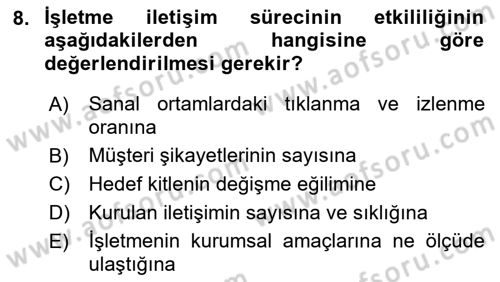 8. İşletme iletişim sürecinin etkililiğinin aşağıdakilerden hangisine göre değerlendirilmesi gerekir?

A) Sanal ortamlardaki tıklanma ve izlenme oranına
B) Müşteri şikayetlerinin sayısına
C) Hedef kitlenin değişme eğilimine
D) Kurulan iletişimin sayısına ve sıklığına
E) İşletmenin kurumsal amaçlarına ne ölçüde ulaştığına

www.aofsoru.com